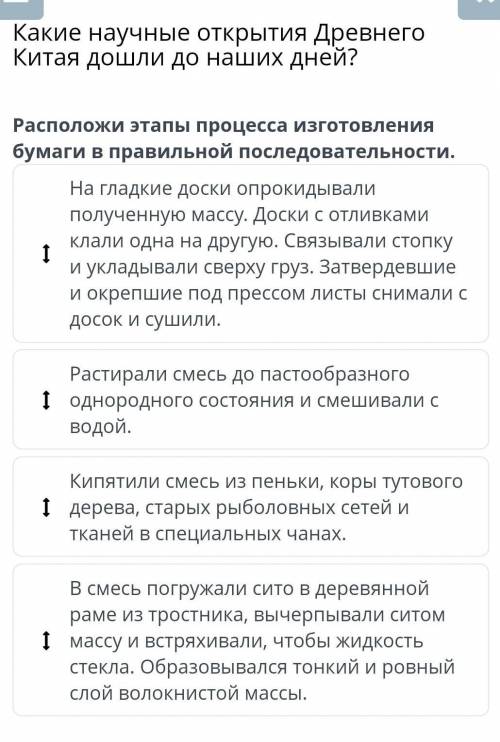 Какие научные открытия Древнего Китая дошли до наших дней?

Расположи этапы процесса изготовления бумаги в правильной последовательности.

На гладкие доски опрокидывали полученную массу. Доски с отливками клали одна на другую. Связывали стопку и укладывали сверху груз. Затвердевшие и окрепшие под прессом листы снимали с досок и сушили.

Растирали смесь до пастообразного однородного состояния и смешивали с водой.

Кипятили смесь из пеньки, коры тутового дерева, старых рыболовных сетей и тканей в специальных чанах.

В смесь погружали сито в деревянной раме из тростника, вычерпывали ситом массу и встряхивали, чтобы жидкость стекла. Образовывался тонкий и ровный слой волокнистой массы.